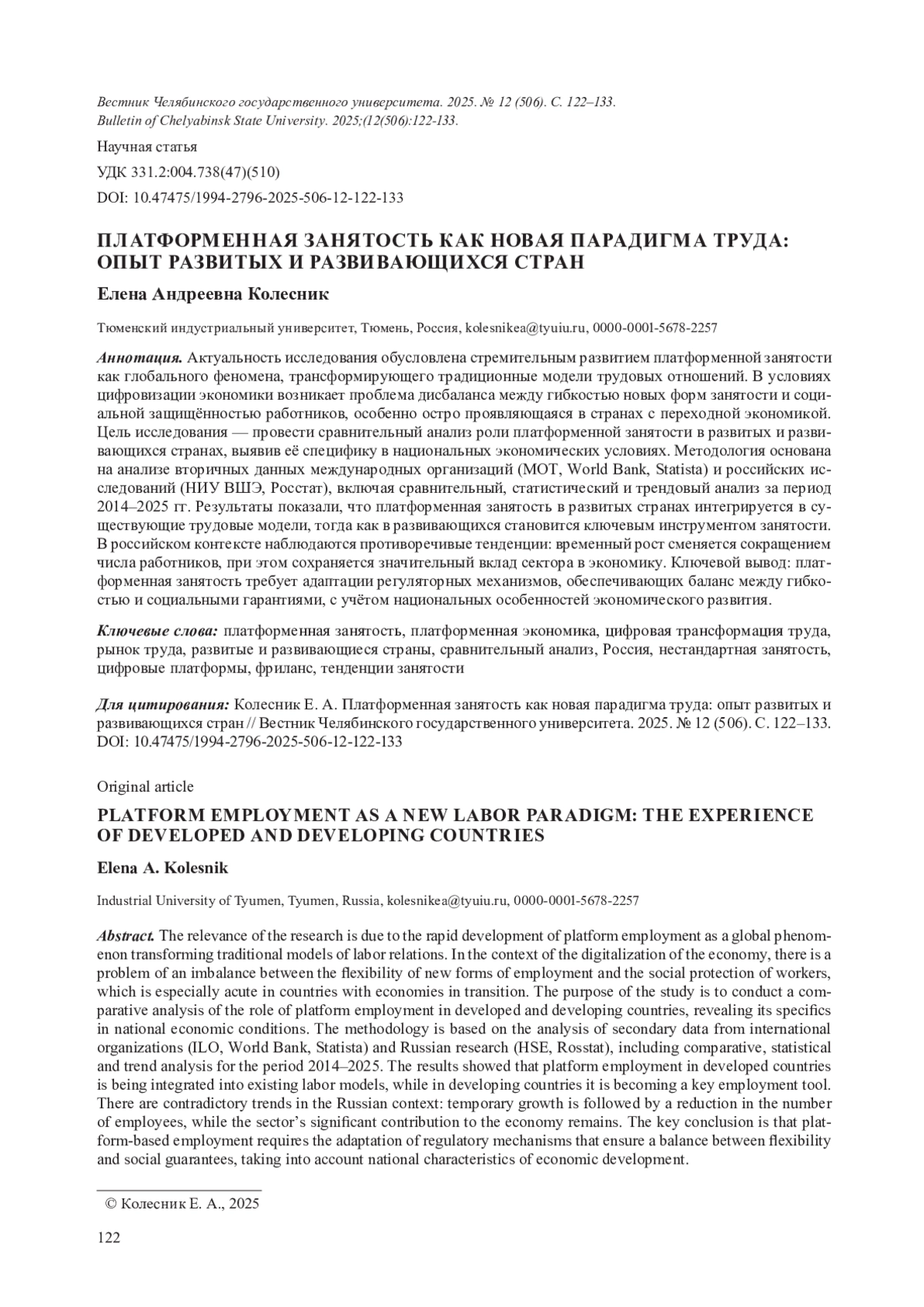 Вестник Челябинского государственного университета. 2025. № 12 (506). С. 122–133.
Bulletin of Chelyabinsk State University. 2025;(12(506):122-133.

Научная статья

УДК 331.2:004.738(47)(510)

DOI: 10.47475/1994-2796-2025-506-12-122-133

ПЛАТФОРМЕННАЯ ЗАНЯТОСТЬ КАК НОВАЯ ПАРАДИГМА ТРУДА: ОПЫТ РАЗВИТЫХ И РАЗВИВАЮЩИХСЯ СТРАН

Елена Андреевна Колесник

Тюменский индустриальный университет, Тюмень, Россия, kolesnikea@tyuiu.ru, 0000-0001-5678-2257

Аннотация. Актуальность исследования обусловлена стремительным развитием платформенной занятости как глобального феномена, трансформирующего традиционные модели трудовых отношений. В условиях цифровизации экономики возникает проблема дисбаланса между гибкостью новых форм занятости и социальной защищённостью работников, особенно остро проявляющаяся в странах с переходной экономикой. Цель исследования — провести сравнительный анализ роли платформенной занятости в развитых и развивающихся странах, выявив её специфику в национальных экономических условиях. Методология основана на анализе вторичных данных международных организаций (МОТ, World Bank, Statista) и российских исследований (НИУ ВШЭ, Росстат), включая сравнительный, статистический и трендовый анализ за период 2014–2025 гг. Результаты показали, что платформенная занятость в развитых странах интегрируется в существующие трудовые модели, тогда как в развивающихся становится ключевым инструментом занятости. В российском контексте наблюдаются противоречивые тенденции: временный рост сменяется сокращением числа работников, при этом сохраняется значительный вклад сектора в экономику. Ключевой вывод: платформенная занятость требует адаптации регуляторных механизмов, обеспечивающих баланс между гибкостью и социальными гарантиями, с учётом национальных особенностей экономического развития.

Ключевые слова: платформенная занятость, платформенная экономика, цифровая трансформация труда, рынок труда, развитые и развивающиеся страны, сравнительный анализ, Россия, нестандартная занятость, цифровые платформы, фриланс, тенденции занятости

Для цитирования: Колесник Е. А. Платформенная занятость как новая парадигма труда: опыт развитых и развивающихся стран // Вестник Челябинского государственного университета. 2025. № 12 (506). С. 122–133. DOI: 10.47475/1994-2796-2025-506-12-122-133

Original article

PLATFORM EMPLOYMENT AS A NEW LABOR PARADIGM: THE EXPERIENCE OF DEVELOPED AND DEVELOPING COUNTRIES

Elena A. Kolesnik

Industrial University of Tyumen, Tyumen, Russia, kolesnikea@tyuiu.ru, 0000-0001-5678-2257

Abstract. The relevance of the research is due to the rapid development of platform employment as a global phenomenon transforming traditional models of labor relations. In the context of the digitalization of the economy, there is a problem of an imbalance between the flexibility of new forms of employment and the social protection of workers, which is especially acute in countries with economies in transition. The purpose of the study is to conduct a comparative analysis of the role of platform employment in developed and developing countries, revealing its specifics in national economic conditions. The methodology is based on the analysis of secondary data from international organizations (ILO, World Bank, Statista) and Russian research (HSE, Rosstat), including comparative, statistical and trend analysis for the period 2014–2025. The results showed that platform employment in developed countries is being integrated into existing labor models, while in developing countries it is becoming a key employment tool. There are contradictory trends in the Russian context: temporary growth is followed by a reduction in the number of employees, while the sector's significant contribution to the economy remains. The key conclusion is that platform-based employment requires the adaptation of regulatory mechanisms that ensure a balance between flexibility and social guarantees, taking into account national characteristics of economic development.

© Колесник Е. А., 2025

122